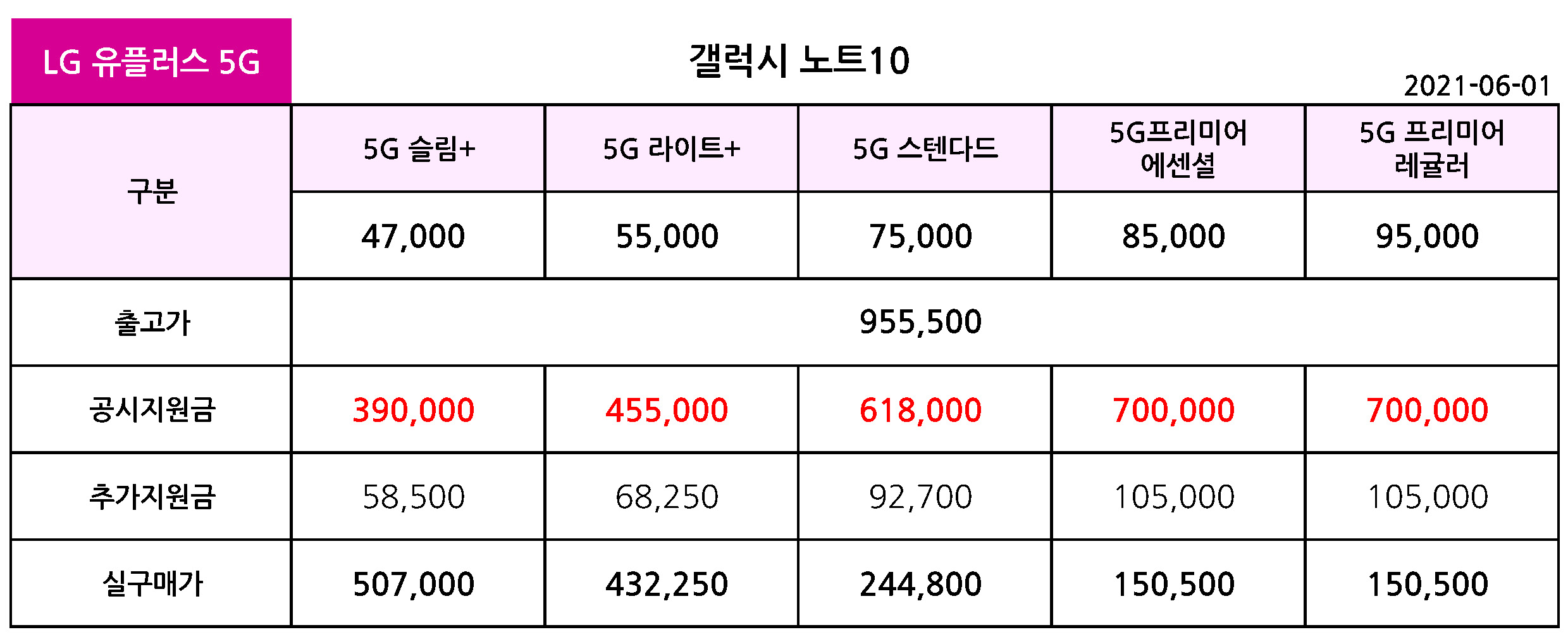 LG 유플러스 5G

갤럭시 노트10

2021-06-01

| 구분 | 5G 슬림+ | 5G 라이트+ | 5G 스텐다드 | 5G프리미어 에센셜 | 5G 프리미어 레귤러 |
|---|---|---|---|---|---|
| | 47,000 | 55,000 | 75,000 | 85,000 | 95,000 |
| 출고가 | 955,500 | | | | |
| 공시지원금 | 390,000 | 455,000 | 618,000 | 700,000 | 700,000 |
| 추가지원금 | 58,500 | 68,250 | 92,700 | 105,000 | 105,000 |
| 실구매가 | 507,000 | 432,250 | 244,800 | 150,500 | 150,500 |